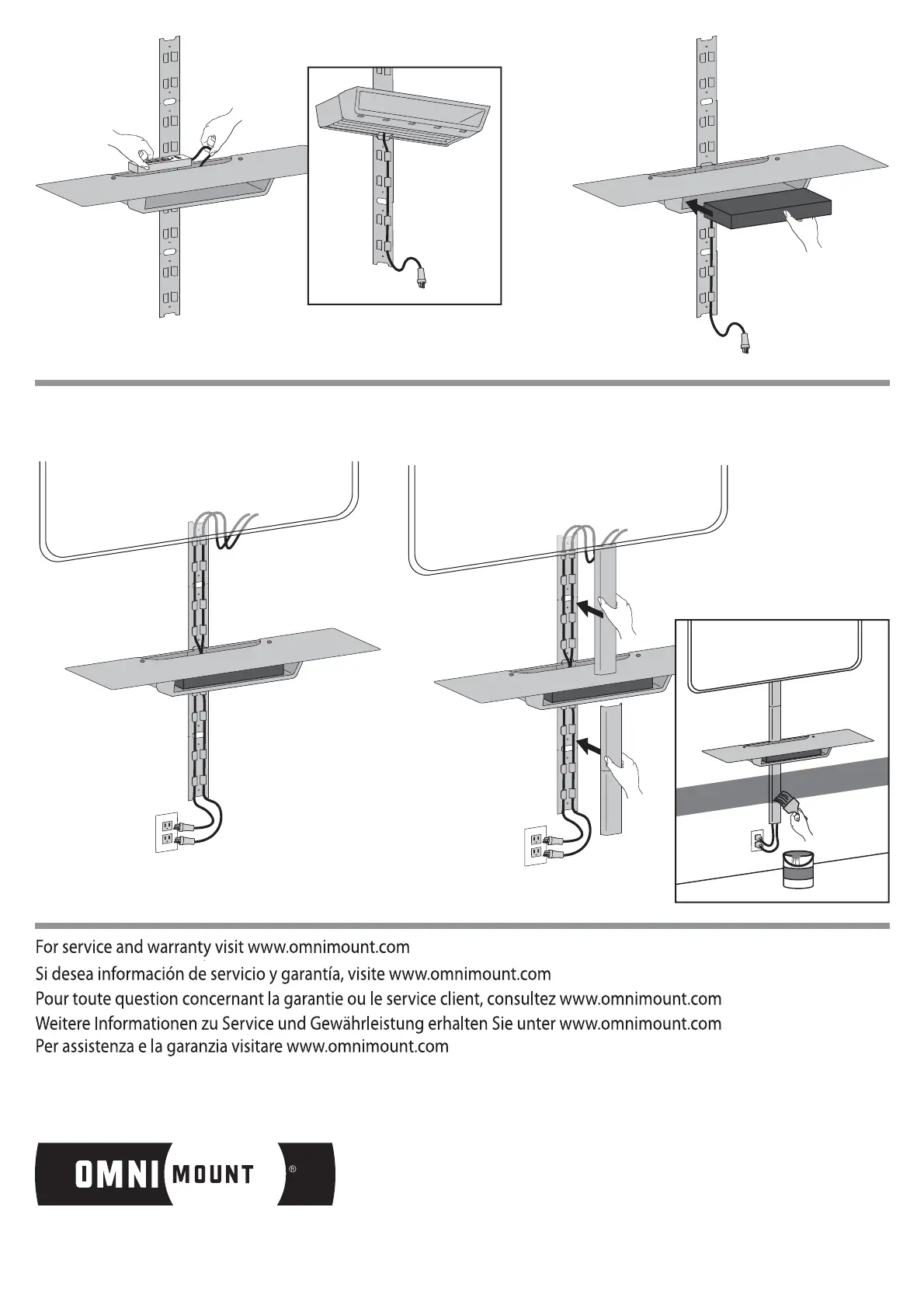 For service and warranty visit www.omnimount.com
Si desea información de servicio y garantía, visite www.omnimount.com
Pour toute question concernant la garantie ou le service client, consultez www.omnimount.com
Weitere Informationen zu Service und Gewährleistung erhalten Sie unter www.omnimount.com
Per assistenza e la garanzia visitare www.omnimount.com

OMNI MOUNT ®